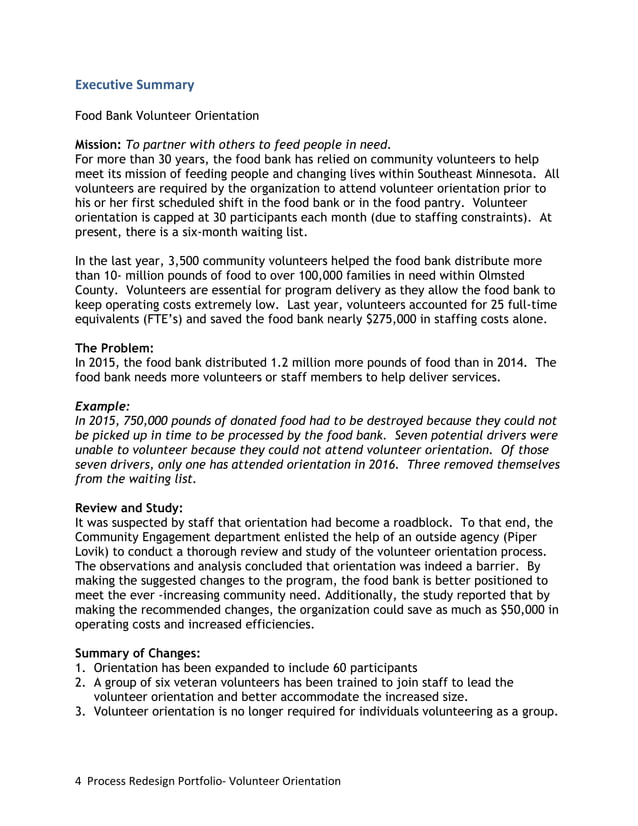 Executive Summary

Food Bank Volunteer Orientation

Mission: To partner with others to feed people in need.
For more than 30 years, the food bank has relied on community volunteers to help meet its mission of feeding people and changing lives within Southeast Minnesota. All volunteers are required by the organization to attend volunteer orientation prior to his or her first scheduled shift in the food bank or in the food pantry. Volunteer orientation is capped at 30 participants each month (due to staffing constraints). At present, there is a six-month waiting list.

In the last year, 3,500 community volunteers helped the food bank distribute more than 10- million pounds of food to over 100,000 families in need within Olmsted County. Volunteers are essential for program delivery as they allow the food bank to keep operating costs extremely low. Last year, volunteers accounted for 25 full-time equivalents (FTE's) and saved the food bank nearly $275,000 in staffing costs alone.

The Problem:
In 2015, the food bank distributed 1.2 million more pounds of food than in 2014. The food bank needs more volunteers or staff members to help deliver services.

Example:
In 2015, 750,000 pounds of donated food had to be destroyed because they could not be picked up in time to be processed by the food bank. Seven potential drivers were unable to volunteer because they could not attend volunteer orientation. Of those seven drivers, only one has attended orientation in 2016. Three removed themselves from the waiting list.

Review and Study:
It was suspected by staff that orientation had become a roadblock. To that end, the Community Engagement department enlisted the help of an outside agency (Piper Lovik) to conduct a thorough review and study of the volunteer orientation process. The observations and analysis concluded that orientation was indeed a barrier. By making the suggested changes to the program, the food bank is better positioned to meet the ever -increasing community need. Additionally, the study reported that by making the recommended changes, the organization could save as much as $50,000 in operating costs and increased efficiencies.

Summary of Changes:
1. Orientation has been expanded to include 60 participants
2. A group of six veteran volunteers has been trained to join staff to lead the volunteer orientation and better accommodate the increased size.
3. Volunteer orientation is no longer required for individuals volunteering as a group.

4 Process Redesign Portfolio- Volunteer Orientation